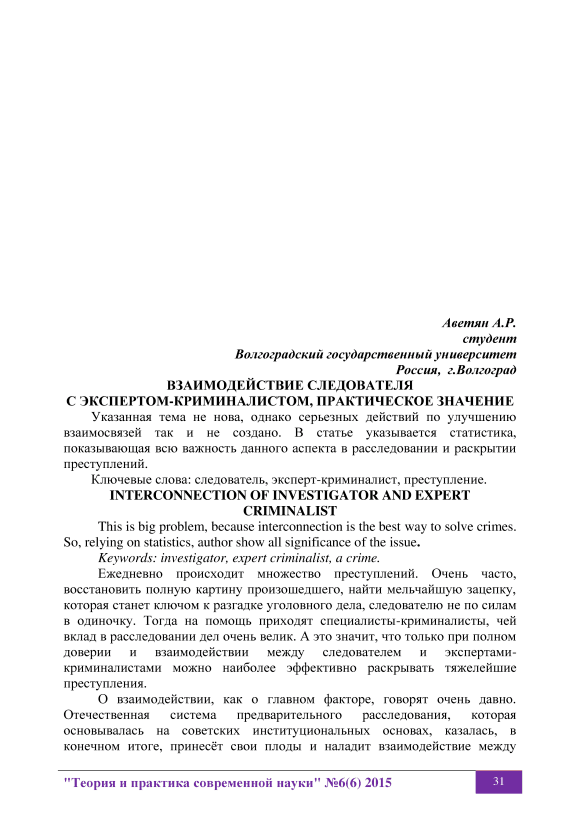 Аветян А.Р.
студент
Волгоградский государственный университет
Россия, г.Волгоград

ВЗАИМОДЕЙСТВИЕ СЛЕДОВАТЕЛЯ
С ЭКСПЕРТОМ-КРИМИНАЛИСТОМ, ПРАКТИЧЕСКОЕ ЗНАЧЕНИЕ

Указанная тема не нова, однако серьезных действий по улучшению взаимосвязей так и не создано. В статье указывается статистика, показывающая всю важность данного аспекта в расследовании и раскрытии преступлений.

Ключевые слова: следователь, эксперт-криминалист, преступление.

INTERCONNECTION OF INVESTIGATOR AND EXPERT CRIMINALIST

This is big problem, because interconnection is the best way to solve crimes. So, relying on statistics, author show all significance of the issue.

Keywords: investigator, expert criminalist, a crime.

Ежедневно происходит множество преступлений. Очень часто, восстановить полную картину произошедшего, найти мельчайшую зацепку, которая станет ключом к разгадке уголовного дела, следователю не по силам в одиночку. Тогда на помощь приходят специалисты-криминалисты, чей вклад в расследовании дел очень велик. А это значит, что только при полном доверии и взаимодействии между следователем и экспертами-криминалистами можно наиболее эффективно раскрывать тяжелейшие преступления.

О взаимодействии, как о главном факторе, говорят очень давно. Отечественная система предварительного расследования, которая основывалась на советских институциональных основах, казалась, в конечном итоге, принесёт свои плоды и наладит взаимодействие между

"Теория и практика современной науки" №6(6) 2015

31